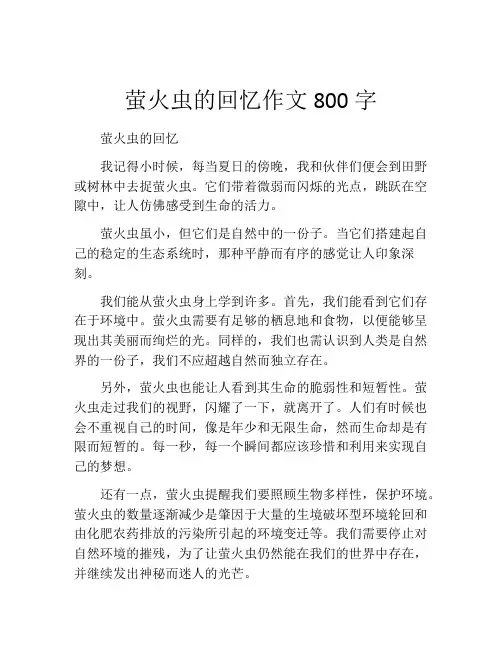 萤火虫的回忆作文 800 字

萤火虫的回忆

我记得小时候，每当夏日的傍晚，我和伙伴们便会到田野或树林中去捉萤火虫。它们带着微弱而闪烁的光点，跳跃在空隙中，让人仿佛感受到生命的活力。

萤火虫虽小，但它们是自然中的一份子。当它们搭建起自己的稳定的生态系统时，那种平静而有序的感觉让人印象深刻。

我们能从萤火虫身上学到许多。首先，我们能看到它们存在于环境中。萤火虫需要有足够的栖息地和食物，以便能够呈现出其美丽而绚烂的光。同样的，我们也需认识到人类是自然界的一份子，我们不应超越自然而独立存在。

另外，萤火虫也能让人看到其生命的脆弱性和短暂性。萤火虫走过我们的视野，闪耀了一下，就离开了。人们有时候也会不重视自己的时间，像是年少和无限生命，然而生命却是有限而短暂的。每一秒，每一个瞬间都应该珍惜和利用来实现自己的梦想。

还有一点，萤火虫提醒我们要照顾生物多样性，保护环境。萤火虫的数量逐渐减少是肇因于大量的生境破坏型环境轮回和由化肥农药排放的污染所引起的环境变迁等。我们需要停止对自然环境的摧残，为了让萤火虫仍然能在我们的世界中存在，并继续发出神秘而迷人的光芒。